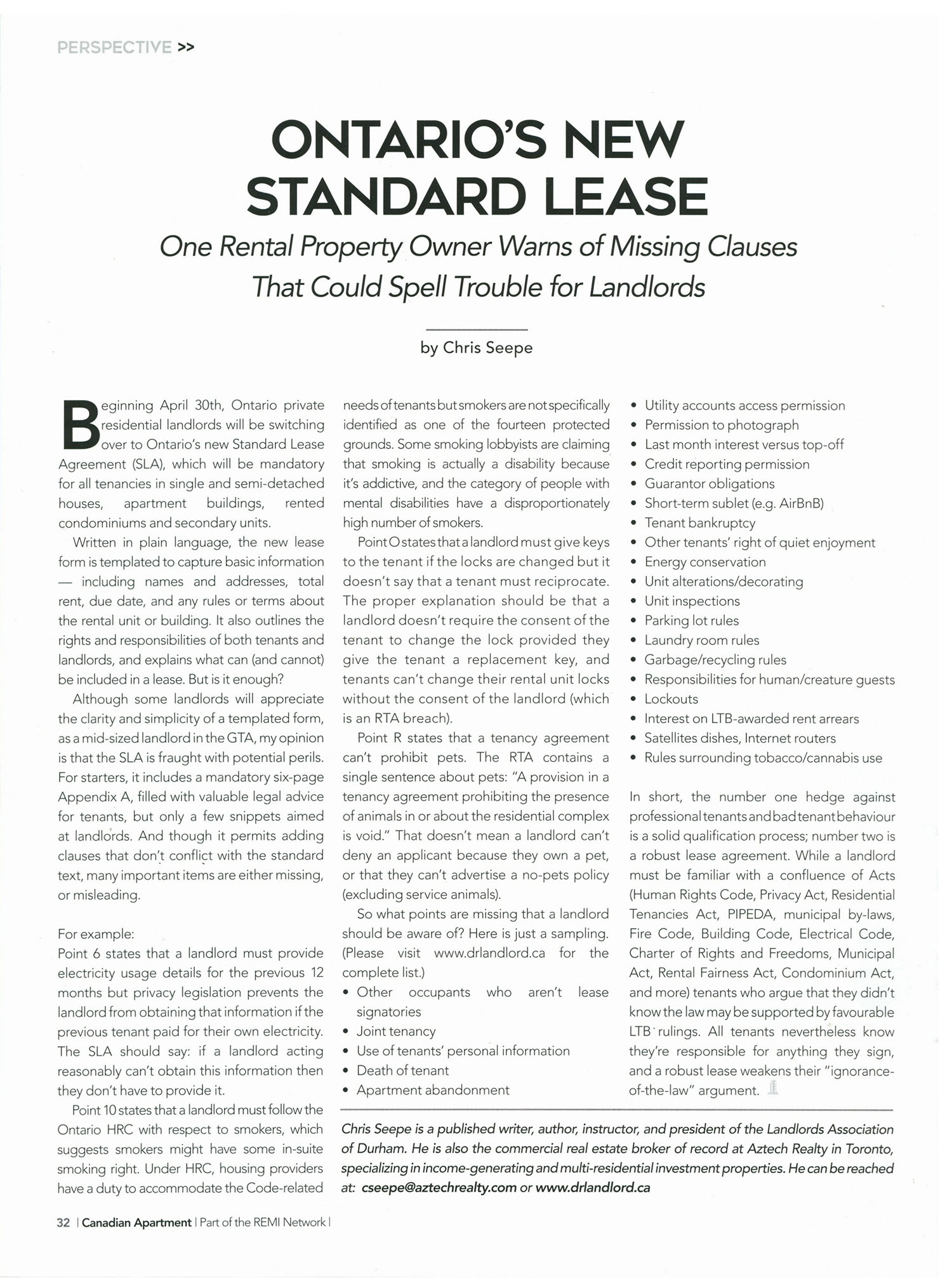 PERSPECTIVE >>

ONTARIO'S NEW STANDARD LEASE

One Rental Property Owner Warns of Missing Clauses That Could Spell Trouble for Landlords

by Chris Seepe

Beginning April 30th, Ontario private residential landlords will be switching over to Ontario's new Standard Lease Agreement (SLA), which will be mandatory for all tenancies in single and semi-detached houses, apartment buildings, rented condominiums and secondary units.

Written in plain language, the new lease form is templated to capture basic information — including names and addresses, total rent, due date, and any rules or terms about the rental unit or building. It also outlines the rights and responsibilities of both tenants and landlords, and explains what can (and cannot) be included in a lease. But is it enough?

Although some landlords will appreciate the clarity and simplicity of a templated form, as a mid-sized landlord in the GTA, my opinion is that the SLA is fraught with potential perils. For starters, it includes a mandatory six-page Appendix A, filled with valuable legal advice for tenants, but only a few snippets aimed at landlords. And though it permits adding clauses that don't conflict with the standard text, many important items are either missing, or misleading.

For example:
Point 6 states that a landlord must provide electricity usage details for the previous 12 months but privacy legislation prevents the landlord from obtaining that information if the previous tenant paid for their own electricity. The SLA should say: if a landlord acting reasonably can't obtain this information then they don't have to provide it.

Point 10 states that a landlord must follow the Ontario HRC with respect to smokers, which suggests smokers might have some in-suite smoking right. Under HRC, housing providers have a duty to accommodate the Code-related needs of tenants but smokers are not specifically identified as one of the fourteen protected grounds. Some smoking lobbyists are claiming that smoking is actually a disability because it's addictive, and the category of people with mental disabilities have a disproportionately high number of smokers.

Point O states that a landlord must give keys to the tenant if the locks are changed but it doesn't say that a tenant must reciprocate. The proper explanation should be that a landlord doesn't require the consent of the tenant to change the lock provided they give the tenant a replacement key, and tenants can't change their rental unit locks without the consent of the landlord (which is an RTA breach).

Point R states that a tenancy agreement can't prohibit pets. The RTA contains a single sentence about pets: "A provision in a tenancy agreement prohibiting the presence of animals in or about the residential complex is void." That doesn't mean a landlord can't deny an applicant because they own a pet, or that they can't advertise a no-pets policy (excluding service animals).

So what points are missing that a landlord should be aware of? Here is just a sampling. (Please visit www.drlandlord.ca for the complete list.)
• Other occupants who aren't lease signatories
• Joint tenancy
• Use of tenants' personal information
• Death of tenant
• Apartment abandonment
• Utility accounts access permission
• Permission to photograph
• Last month interest versus top-off
• Credit reporting permission
• Guarantor obligations
• Short-term sublet (e.g. AirBnB)
• Tenant bankruptcy
• Other tenants' right of quiet enjoyment
• Energy conservation
• Unit alterations/decorating
• Unit inspections
• Parking lot rules
• Laundry room rules
• Garbage/recycling rules
• Responsibilities for human/creature guests
• Lockouts
• Interest on LTB-awarded rent arrears
• Satellites dishes, Internet routers
• Rules surrounding tobacco/cannabis use

In short, the number one hedge against professional tenants and bad tenant behaviour is a solid qualification process; number two is a robust lease agreement. While a landlord must be familiar with a confluence of Acts (Human Rights Code, Privacy Act, Residential Tenancies Act, PIPEDA, municipal by-laws, Fire Code, Building Code, Electrical Code, Charter of Rights and Freedoms, Municipal Act, Rental Fairness Act, Condominium Act, and more) tenants who argue that they didn't know the law may be supported by favourable LTB rulings. All tenants nevertheless know they're responsible for anything they sign, and a robust lease weakens their "ignorance-of-the-law" argument.

Chris Seepe is a published writer, author, instructor, and president of the Landlords Association of Durham. He is also the commercial real estate broker of record at Aztech Realty in Toronto, specializing in income-generating and multi-residential investment properties. He can be reached at: cseepe@aztechrealty.com or www.drlandlord.ca

32 | Canadian Apartment | Part of the REMI Network |